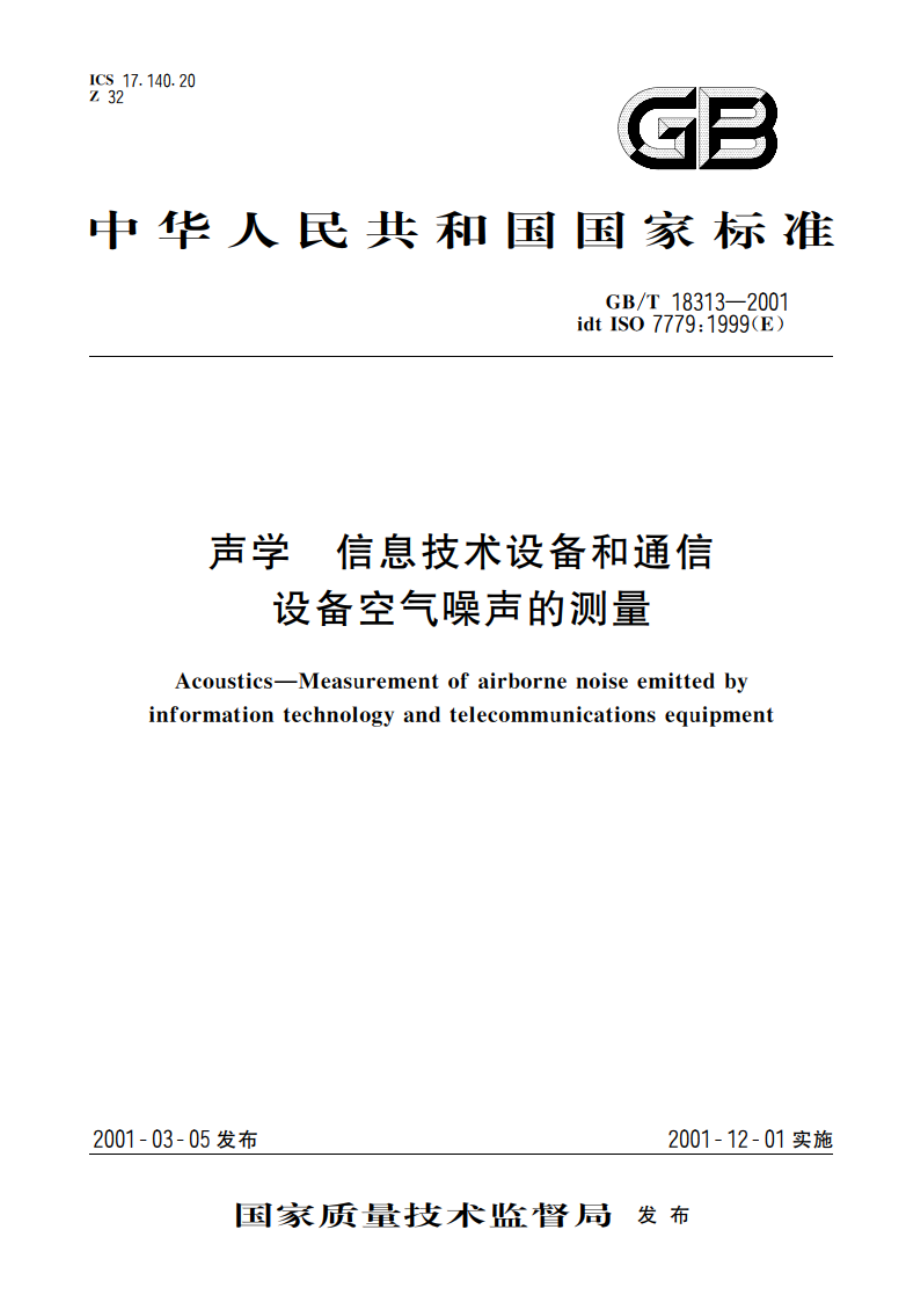 ICS 17.140.20
Z 32

GB

中华人民共和国国家标准

GB/T 18313—2001
idt ISO 7779:1999(E)

声学 信息技术设备和通信设备空气噪声的测量

Acoustics—Measurement of airborne noise emitted by information technology and telecommunications equipment

2001-03-05 发布

2001-12-01 实施

国家质量技术监督局 发布